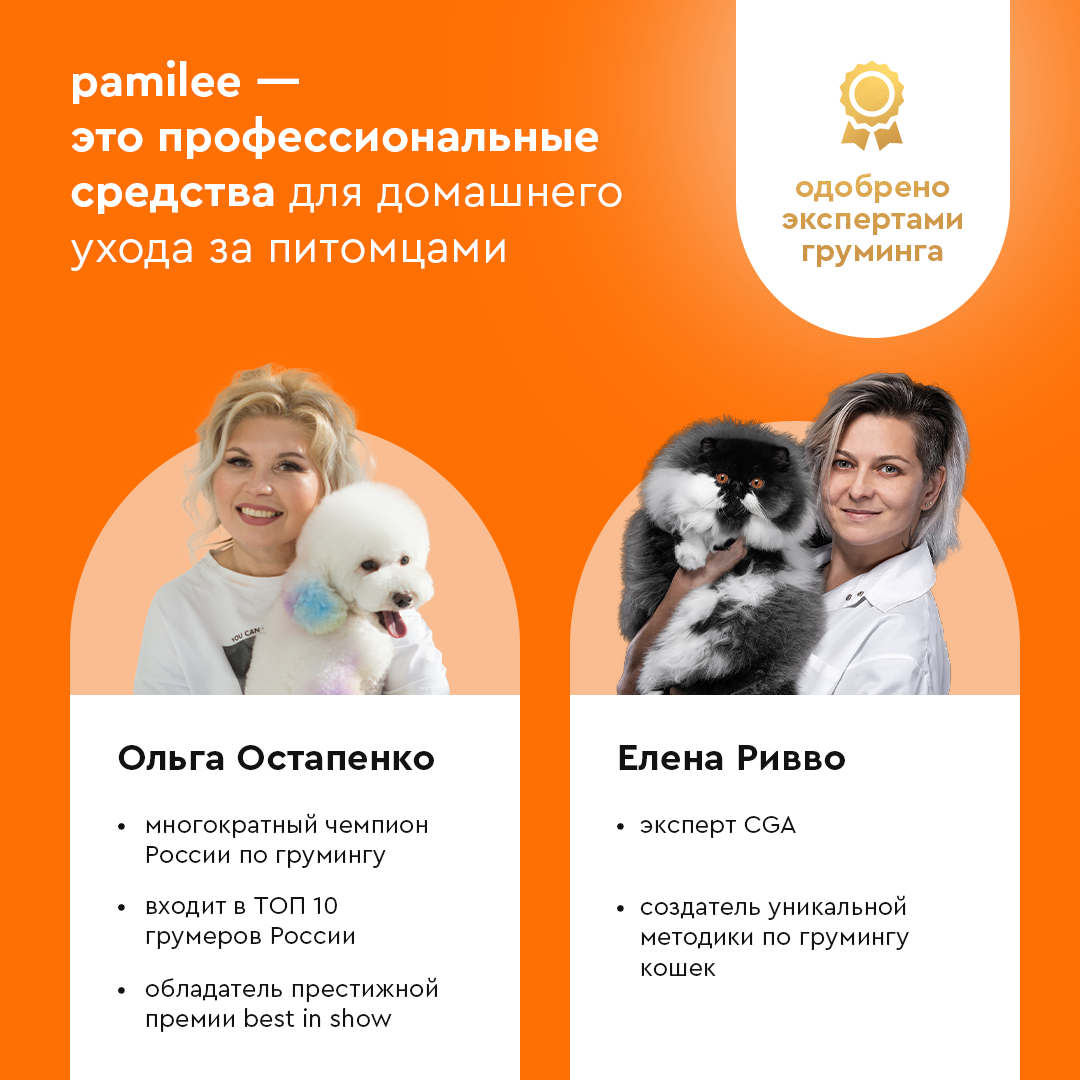 pamilee — это профессиональные средства для домашнего ухода за питомцами

одобрено экспертами груминга

YOU CAN

Ольга Остапенко

• многократный чемпион России по грумингу
• входит в ТОП 10 грумеров России
• обладатель престижной премии best in show

Елена Ривво

• эксперт CGA
• создатель уникальной методики по грумингу кошек